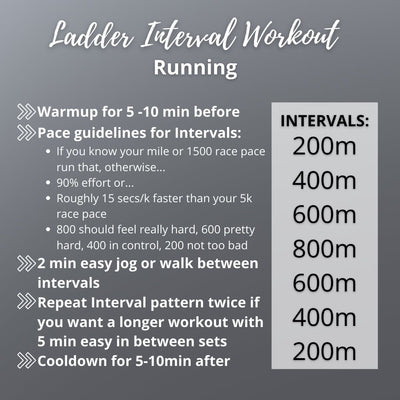 Ladder Interval Workout
Running

Warmup for 5 -10 min before

Pace guidelines for Intervals:

- If you know your mile or 1500 race pace run that, otherwise...
- 90% effort or...
- Roughly 15 secs/k faster than your 5k race pace
- 800 should feel really hard, 600 pretty hard, 400 in control, 200 not too bad

2 min easy jog or walk between intervals

Repeat Interval pattern twice if you want a longer workout with 5 min easy in between sets

Cooldown for 5-10min after

INTERVALS:
200m
400m
600m
800m
600m
400m
200m